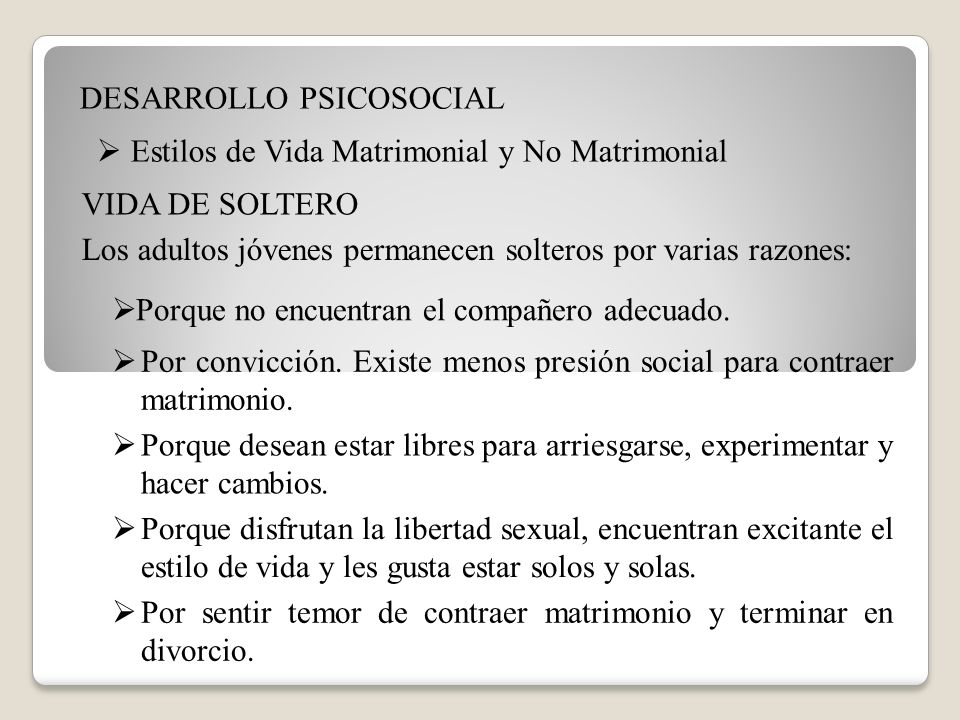 DESARROLLO PSICOSOCIAL

➢ Estilos de Vida Matrimonial y No Matrimonial

VIDA DE SOLTERO

Los adultos jóvenes permanecen solteros por varias razones:

➢Porque no encuentran el compañero adecuado.

➢ Por convicción. Existe menos presión social para contraer matrimonio.

➢ Porque desean estar libres para arriesgarse, experimentar y hacer cambios.

➢ Porque disfrutan la libertad sexual, encuentran excitante el estilo de vida y les gusta estar solos y solas.

➢ Por sentir temor de contraer matrimonio y terminar en divorcio.